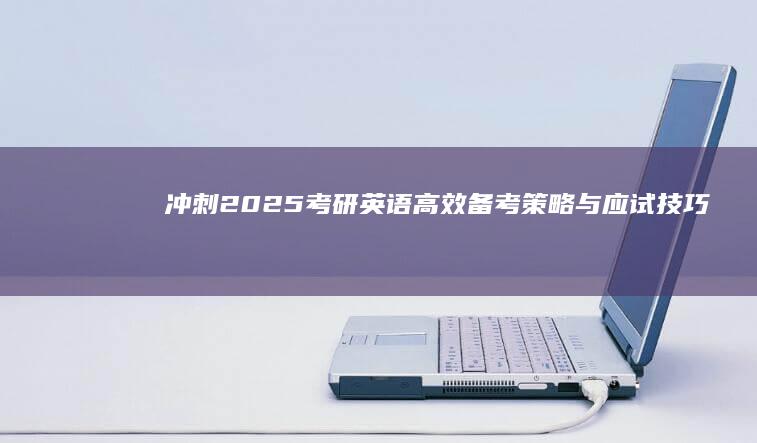 冲刺2025考研英语高效备考策略与应试技巧